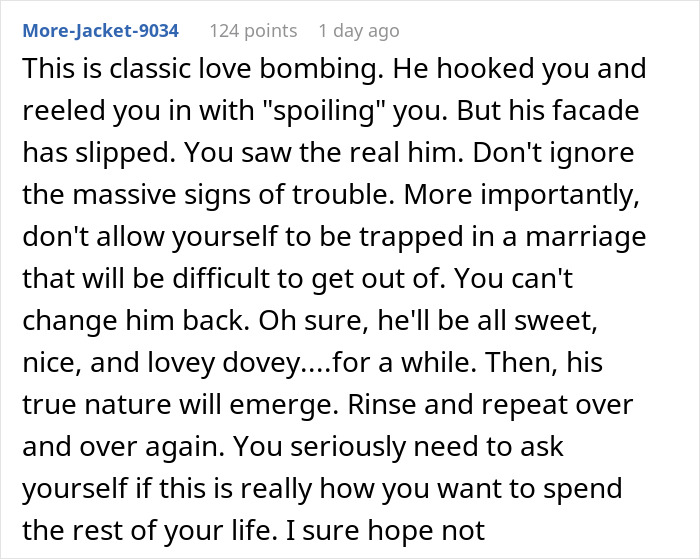 More-Jacket-9034 124 points 1 day ago

This is classic love bombing. He hooked you and reeled you in with "spoiling" you. But his facade has slipped. You saw the real him. Don't ignore the massive signs of trouble. More importantly, don't allow yourself to be trapped in a marriage that will be difficult to get out of. You can't change him back. Oh sure, he'll be all sweet, nice, and lovey dovey....for a while. Then, his true nature will emerge. Rinse and repeat over and over again. You seriously need to ask yourself if this is really how you want to spend the rest of your life. I sure hope not